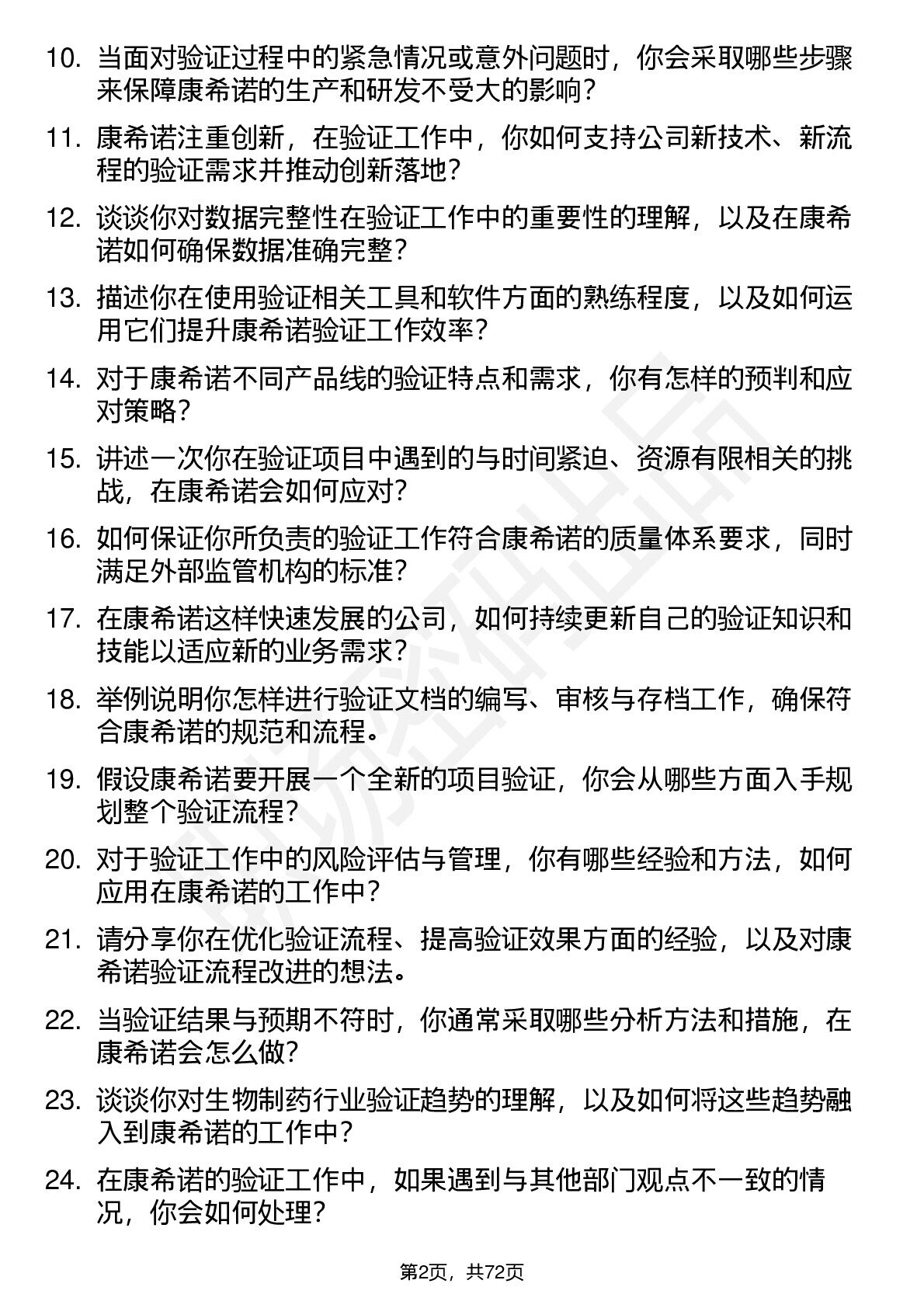 10. 当面对验证过程中的紧急情况或意外问题时，你会采取哪些步骤来保障康希诺的生产和研发不受大的影响？

11. 康希诺注重创新，在验证工作中，你如何支持公司新技术、新流程的验证需求并推动创新落地？

12. 谈谈你对数据完整性在验证工作中的重要性的理解，以及在康希诺如何确保数据准确完整？

13. 描述你在使用验证相关工具和软件方面的熟练程度，以及如何运用它们提升康希诺验证工作效率？

14. 对于康希诺不同产品线的验证特点和需求，你有怎样的预判和应对策略？

15. 讲述一次你在验证项目中遇到的与时间紧迫、资源有限相关的挑战，在康希诺会如何应对？

16. 如何保证你所负责的验证工作符合康希诺的质量体系要求，同时满足外部监管机构的标准？

17. 在康希诺这样快速发展的公司，如何持续更新自己的验证知识和技能以适应新的业务需求？

18. 举例说明你怎样进行验证文档的编写、审核与存档工作，确保符合康希诺的规范和流程。

19. 假设康希诺要开展一个全新的项目验证，你会从哪些方面入手规划整个验证流程？

20. 对于验证工作中的风险评估与管理，你有哪些经验和方法，如何应用在康希诺的工作中？

21. 请分享你在优化验证流程、提高验证效果方面的经验，以及对康希诺验证流程改进的想法。

22. 当验证结果与预期不符时，你通常采取哪些分析方法和措施，在康希诺会怎么做？

23. 谈谈你对生物制药行业验证趋势的理解，以及如何将这些趋势融入到康希诺的工作中？

24. 在康希诺的验证工作中，如果遇到与其他部门观点不一致的情况，你会如何处理？

第2页，共72页